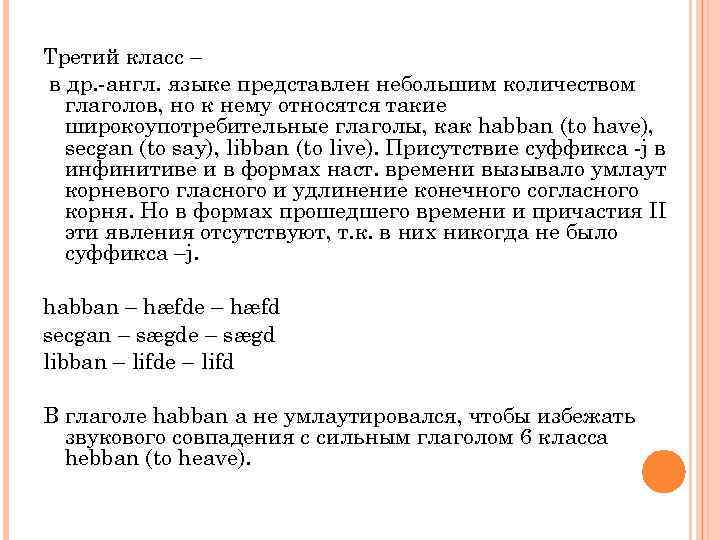 Третий класс –

в др.-англ. языке представлен небольшим количеством глаголов, но к нему относятся такие широкоупотребительные глаголы, как habban (to have), secgan (to say), libban (to live). Присутствие суффикса -j в инфинитиве и в формах наст. времени вызывало умлаут корневого гласного и удлинение конечного согласного корня. Но в формах прошедшего времени и причастия II эти явления отсутствуют, т.к. в них никогда не было суффикса –j.

habban – hæfde – hæfd
secgan – sægde – sægd
libban – lifde – lifd

В глаголе habban a не умлаутировался, чтобы избежать звукового совпадения с сильным глаголом 6 класса hebban (to heave).